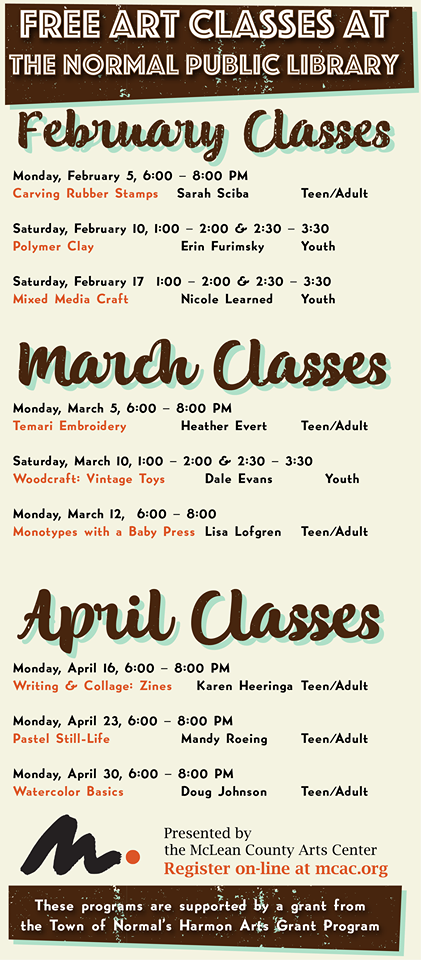 FREE ART CLASSES AT
THE NORMAL PUBLIC LIBRARY

February Classes

Monday, February 5, 6:00 – 8:00 PM
Carving Rubber Stamps Sarah Sciba Teen/Adult

Saturday, February 10, 1:00 – 2:00 & 2:30 – 3:30
Polymer Clay Erin Furimsky Youth

Saturday, February 17 1:00 – 2:00 & 2:30 – 3:30
Mixed Media Craft Nicole Learned Youth

March Classes

Monday, March 5, 6:00 – 8:00 PM
Temari Embroidery Heather Evert Teen/Adult

Saturday, March 10, 1:00 – 2:00 & 2:30 – 3:30
Woodcraft: Vintage Toys Dale Evans Youth

Monday, March 12, 6:00 – 8:00
Monotypes with a Baby Press Lisa Lofgren Teen/Adult

April Classes

Monday, April 16, 6:00 – 8:00 PM
Writing & Collage: Zines Karen Heeringa Teen/Adult

Monday, April 23, 6:00 – 8:00 PM
Pastel Still-Life Mandy Roeing Teen/Adult

Monday, April 30, 6:00 – 8:00 PM
Watercolor Basics Doug Johnson Teen/Adult

Presented by
the McLean County Arts Center
Register on-line at mcac.org

These programs are supported by a grant from the Town of Normal's Harmon Arts Grant Program